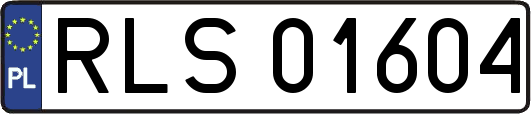 PL
RLS 01604